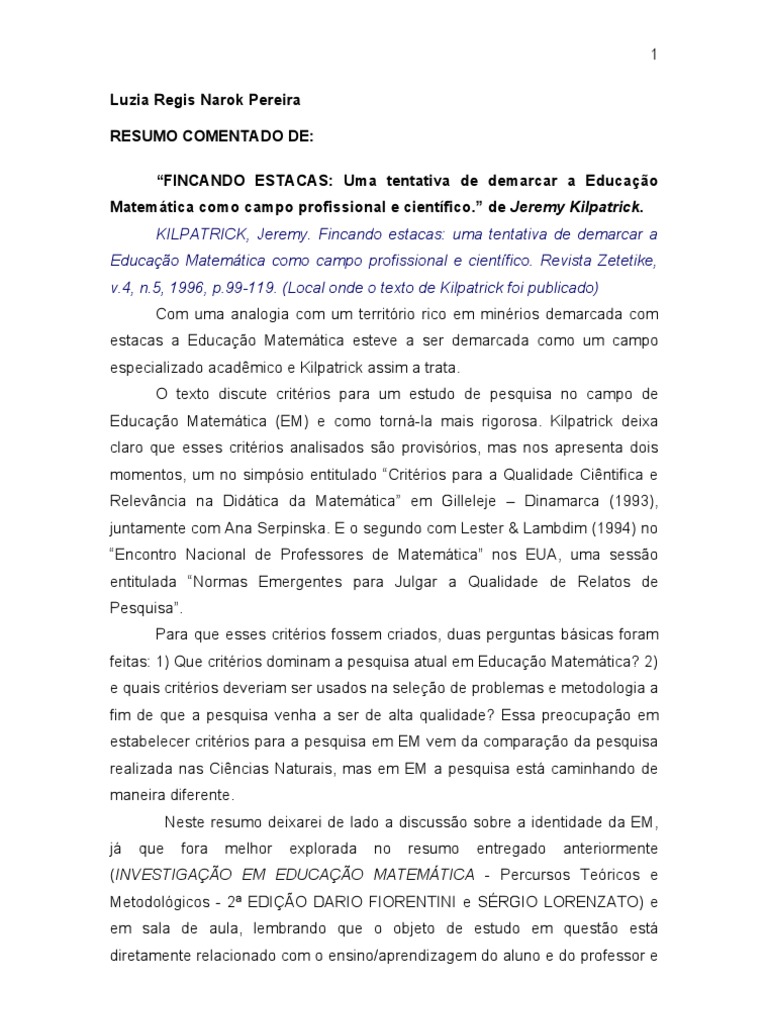 1

Luzia Regis Narok Pereira

RESUMO COMENTADO DE:

“FINCANDO ESTACAS: Uma tentativa de demarcar a Educação Matemática como campo profissional e científico.” de Jeremy Kilpatrick.

KILPATRICK, Jeremy. Fincando estacas: uma tentativa de demarcar a Educação Matemática como campo profissional e científico. Revista Zetetike, v.4, n.5, 1996, p.99-119. (Local onde o texto de Kilpatrick foi publicado)

Com uma analogia com um território rico em minérios demarcada com estacas a Educação Matemática esteve a ser demarcada como um campo especializado acadêmico e Kilpatrick assim a trata.

O texto discute critérios para um estudo de pesquisa no campo de Educação Matemática (EM) e como torná-la mais rigorosa. Kilpatrick deixa claro que esses critérios analisados são provisórios, mas nos apresenta dois momentos, um no simpósio entitulado “Critérios para a Qualidade Ciêntifica e Relevância na Didática da Matemática” em Gilleleje – Dinamarca (1993), juntamente com Ana Serpinska. E o segundo com Lester & Lambdim (1994) no “Encontro Nacional de Professores de Matemática” nos EUA, uma sessão entitulada “Normas Emergentes para Julgar a Qualidade de Relatos de Pesquisa”.

Para que esses critérios fossem criados, duas perguntas básicas foram feitas: 1) Que critérios dominam a pesquisa atual em Educação Matemática? 2) e quais critérios deveriam ser usados na seleção de problemas e metodologia a fim de que a pesquisa venha a ser de alta qualidade? Essa preocupação em estabelecer critérios para a pesquisa em EM vem da comparação da pesquisa realizada nas Ciências Naturais, mas em EM a pesquisa está caminhando de maneira diferente.

Neste resumo deixarei de lado a discussão sobre a identidade da EM, já que fora melhor explorada no resumo entregado anteriormente (INVESTIGAÇÃO EM EDUCAÇÃO MATEMÁTICA - Percursos Teóricos e Metodológicos - 2ª EDIÇÃO DARIO FIORENTINI e SÉRGIO LORENZATO) e em sala de aula, lembrando que o objeto de estudo em questão está diretamente relacionado com o ensino/aprendizagem do aluno e do professor e